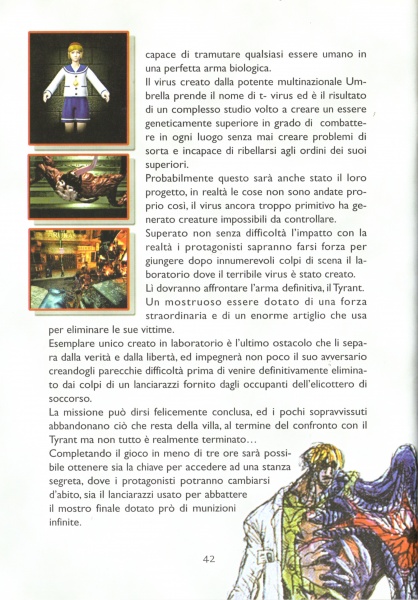 capace di tramutare qualsiasi essere umano in una perfetta arma biologica.

Il virus creato dalla potente multinazionale Umbrella prende il nome di t- virus ed è il risultato di un complesso studio volto a creare un essere geneticamente superiore in grado di combattere in ogni luogo senza mai creare problemi di sorta e incapace di ribellarsi agli ordini dei suoi superiori.

Probabilmente questo sarà anche stato il loro progetto, in realtà le cose non sono andate proprio così, il virus ancora troppo primitivo ha generato creature impossibili da controllare.

Superato non senza difficoltà l'impatto con la realtà i protagonisti sapranno farsi forza per giungere dopo innumerevoli colpi di scena il laboratorio dove il terribile virus è stato creato.

Lì dovranno affrontare l'arma definitiva, il Tyrant. Un mostruoso essere dotato di una forza straordinaria e di un enorme artiglio che usa per eliminare le sue vittime.

Esemplare unico creato in laboratorio è l'ultimo ostacolo che li separa dalla verità e dalla libertà, ed impegnerà non poco il suo avversario creandogli parecchie difficoltà prima di venire definitivamente eliminato dai colpi di un lanciarazzi fornito dagli occupanti dell'elicottero di soccorso.

La missione può dirsi felicemente conclusa, ed i pochi sopravvissuti abbandonano ciò che resta della villa, al termine del confronto con il Tyrant ma non tutto è realmente terminato…

Completando il gioco in meno di tre ore sarà possibile ottenere sia la chiave per accedere ad una stanza segreta, dove i protagonisti potranno cambiarsi d'abito, sia il lanciarazzi usato per abbattere il mostro finale dotato prò di munizioni infinite.

42